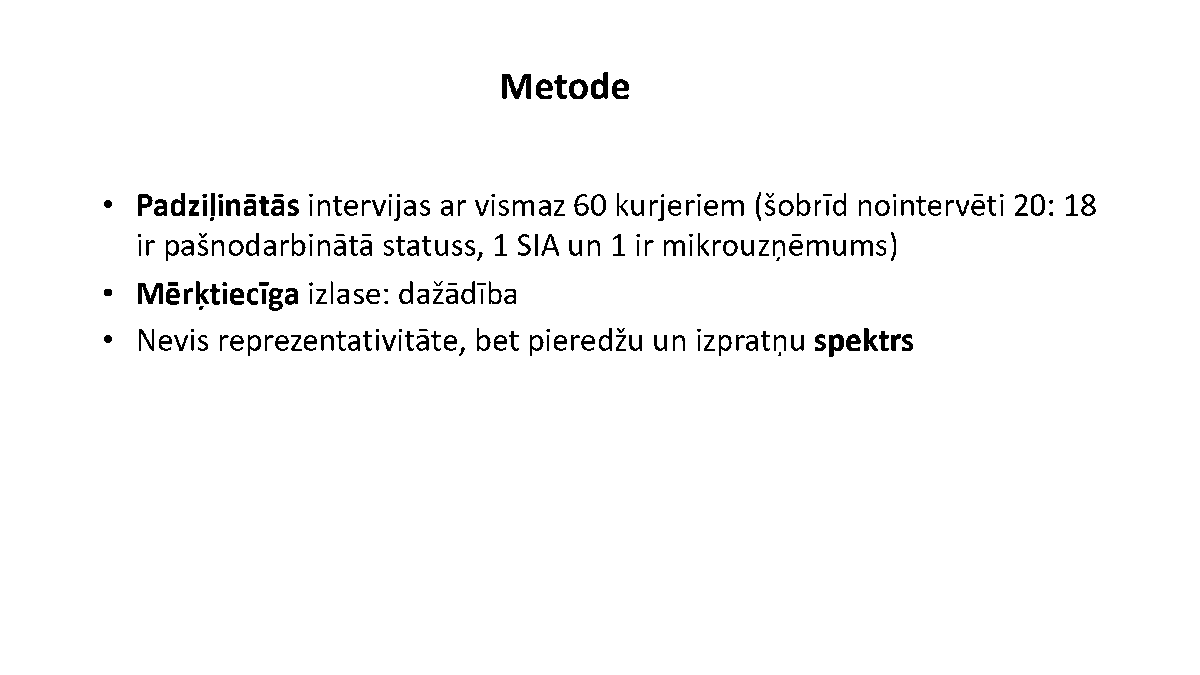 Metode

• Padziļinātās intervijas ar vismaz 60 kurjeriem (šobrīd nointervēti 20: 18 ir pašnodarbinātā statuss, 1 SIA un 1 ir mikrouzņēmums)
• Mērķtiecīga izlase: dažādība
• Nevis reprezentativitāte, bet pieredžu un izpratņu spektrs